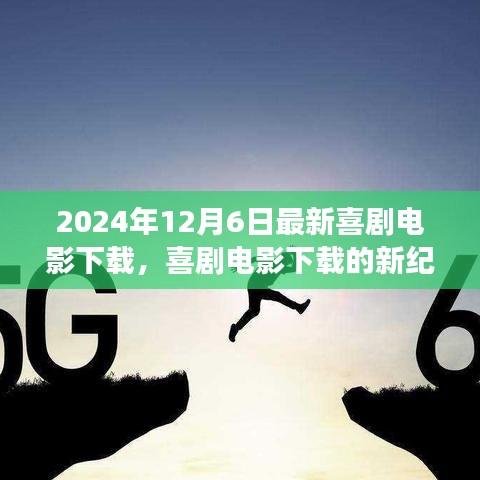 2024年12月6日最新喜剧电影下载，喜剧电影下载的新纪

5G

6